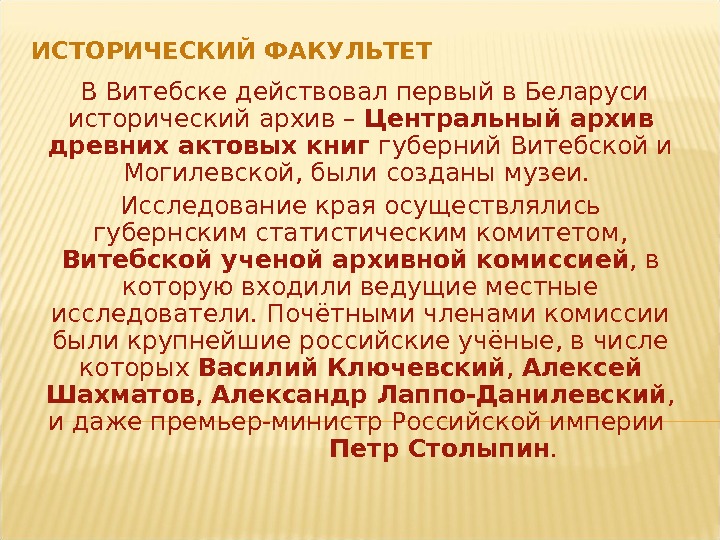 ИСТОРИЧЕСКИЙ ФАКУЛЬТЕТ

В Витебске действовал первый в Беларуси исторический архив – Центральный архив древних актовых книг губерний Витебской и Могилевской, были созданы музеи.

Исследование края осуществлялись губернским статистическим комитетом, Витебской ученой архивной комиссией, в которую входили ведущие местные исследователи. Почётными членами комиссии были крупнейшие российские учёные, в числе которых Василий Ключевский, Алексей Шахматов, Александр Лаппо-Данилевский, и даже премьер-министр Российской империи Петр Столыпин.